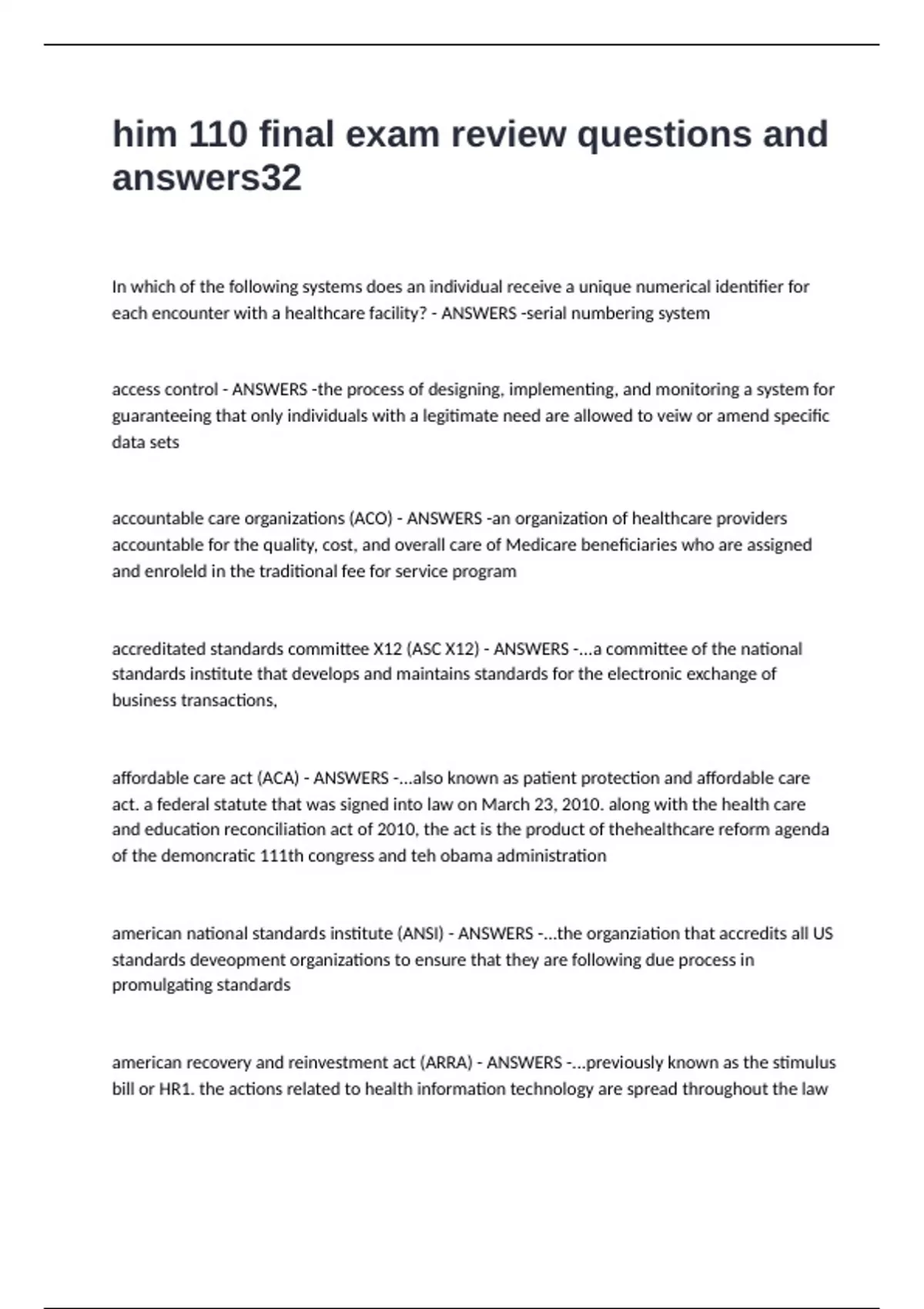 him 110 final exam review questions and answers32

In which of the following systems does an individual receive a unique numerical identifier for each encounter with a healthcare facility? - ANSWERS -serial numbering system

access control - ANSWERS -the process of designing, implementing, and monitoring a system for guaranteeing that only individuals with a legitimate need are allowed to veiw or amend specific data sets

accountable care organizations (ACO) - ANSWERS -an organization of healthcare providers accountable for the quality, cost, and overall care of Medicare beneficiaries who are assigned and enroleld in the traditional fee for service program

accreditated standards committee X12 (ASC X12) - ANSWERS -...a committee of the national standards institute that develops and maintains standards for the electronic exchange of business transactions,

affordable care act (ACA) - ANSWERS -...also known as patient protection and affordable care act. a federal statute that was signed into law on March 23, 2010. along with the health care and education reconciliation act of 2010, the act is the product of thehealthcare reform agenda of the demoncratic 111th congress and teh obama administration

american national standards institute (ANSI) - ANSWERS -...the organziation that accredits all US standards deveopment organizations to ensure that they are following due process in promulgating standards

american recovery and reinvestment act (ARRA) - ANSWERS -...previously known as the stimulus bill or HR1. the actions related to health information technology are spread throughout the law